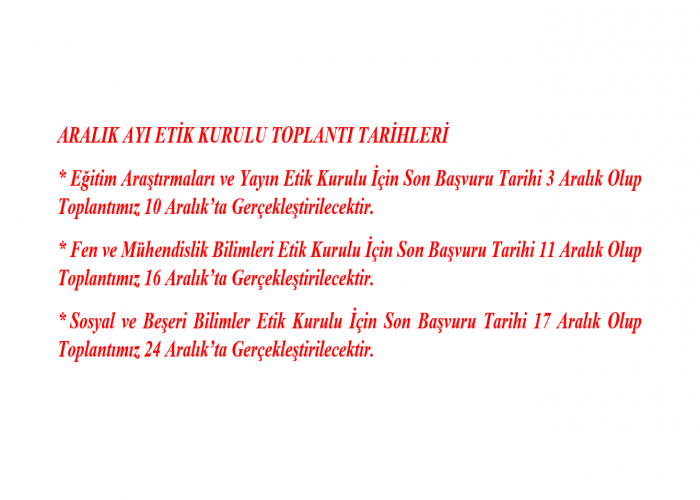 ARALIK AYI ETİK KURULU TOPLANTI TARİHLERİ

* Eğitim Araştırmaları ve Yayın Etik Kurulu İçin Son Başvuru Tarihi 3 Aralık Olup Toplantımız 10 Aralık'ta Gerçekleştirilecektir.

* Fen ve Mühendislik Bilimleri Etik Kurulu İçin Son Başvuru Tarihi 11 Aralık Olup Toplantımız 16 Aralık'ta Gerçekleştirilecektir.

* Sosyal ve Beşeri Bilimler Etik Kurulu İçin Son Başvuru Tarihi 17 Aralık Olup Toplantımız 24 Aralık'ta Gerçekleştirilecektir.